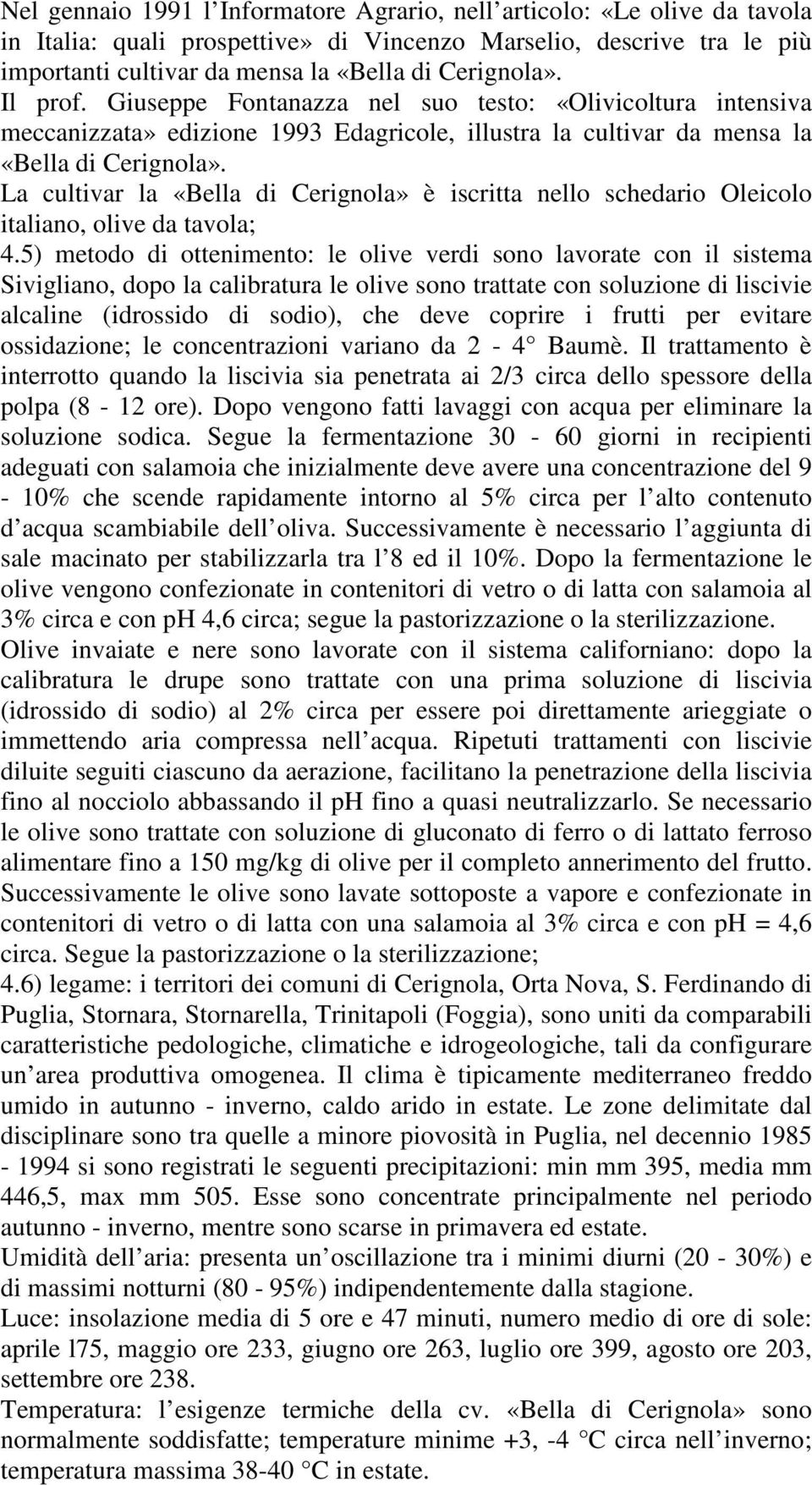 Nel gennaio 1991 l Informatore Agrario, nell articolo: «Le olive da tavola in Italia: quali prospettive» di Vincenzo Marselio, descrive tra le più importanti cultivar da mensa la «Bella di Cerignola».
Il prof. Giuseppe Fontanazza nel suo testo: «Olivicoltura intensiva meccanizzata» edizione 1993 Edagricole, illustra la cultivar da mensa la «Bella di Cerignola».
La cultivar la «Bella di Cerignola» è iscritta nello schedario Oleicolo italiano, olive da tavola;
4.5) metodo di ottenimento: le olive verdi sono lavorate con il sistema Sivigliano, dopo la calibratura le olive sono trattate con soluzione di liscivie alcaline (idrossido di sodio), che deve coprire i frutti per evitare ossidazione; le concentrazioni variano da 2 - 4° Baumè. Il trattamento è interrotto quando la liscivia sia penetrata ai 2/3 circa dello spessore della polpa (8 - 12 ore). Dopo vengono fatti lavaggi con acqua per eliminare la soluzione sodica. Segue la fermentazione 30 - 60 giorni in recipienti adeguati con salamoia che inizialmente deve avere una concentrazione del 9 - 10% che scende rapidamente intorno al 5% circa per l alto contenuto d acqua scambiabile dell oliva. Successivamente è necessario l aggiunta di sale macinato per stabilizzarla tra l 8 ed il 10%. Dopo la fermentazione le olive vengono confezionate in contenitori di vetro o di latta con salamoia al 3% circa e con ph 4,6 circa; segue la pastorizzazione o la sterilizzazione.
Olive invaiate e nere sono lavorate con il sistema californiano: dopo la calibratura le drupe sono trattate con una prima soluzione di liscivia (idrossido di sodio) al 2% circa per essere poi direttamente arieggiate o immettendo aria compressa nell acqua. Ripetuti trattamenti con liscivie diluite seguiti ciascuno da aerazione, facilitano la penetrazione della liscivia fino al nocciolo abbassando il ph fino a quasi neutralizzarlo. Se necessario le olive sono trattate con soluzione di gluconato di ferro o di lattato ferroso alimentare fino a 150 mg/kg di olive per il completo annerimento del frutto. Successivamente le olive sono lavate sottoposte a vapore e confezionate in contenitori di vetro o di latta con una salamoia al 3% circa e con ph = 4,6 circa. Segue la pastorizzazione o la sterilizzazione;
4.6) legame: i territori dei comuni di Cerignola, Orta Nova, S. Ferdinando di Puglia, Stornara, Stornarella, Trinitapoli (Foggia), sono uniti da comparabili caratteristiche pedologiche, climatiche e idrogeologiche, tali da configurare un area produttiva omogenea. Il clima è tipicamente mediterraneo freddo umido in autunno - inverno, caldo arido in estate. Le zone delimitate dal disciplinare sono tra quelle a minore piovosità in Puglia, nel decennio 1985 - 1994 si sono registrati le seguenti precipitazioni: min mm 395, media mm 446,5, max mm 505. Esse sono concentrate principalmente nel periodo autunno - inverno, mentre sono scarse in primavera ed estate.
Umidità dell aria: presenta un oscillazione tra i minimi diurni (20 - 30%) e di massimi notturni (80 - 95%) indipendentemente dalla stagione.
Luce: insolazione media di 5 ore e 47 minuti, numero medio di ore di sole: aprile l75, maggio ore 233, giugno ore 263, luglio ore 399, agosto ore 203, settembre ore 238.
Temperatura: l esigenze termiche della cv. «Bella di Cerignola» sono normalmente soddisfatte; temperature minime +3, -4 °C circa nell inverno; temperatura massima 38-40 °C in estate.